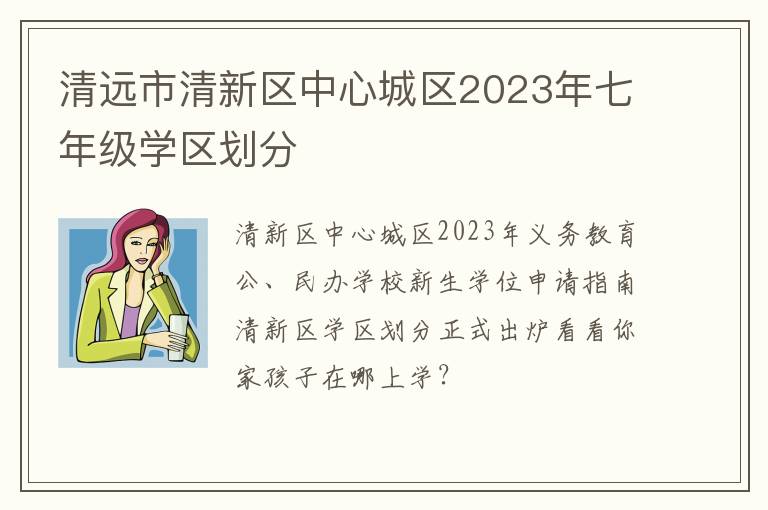 清远市清新区中心城区2023年七年级学区划分

清新区中心城区2023年义务教育公、民办学校新生学位申请指南清新区学区划分正式出炉看看你家孩子在哪上学？